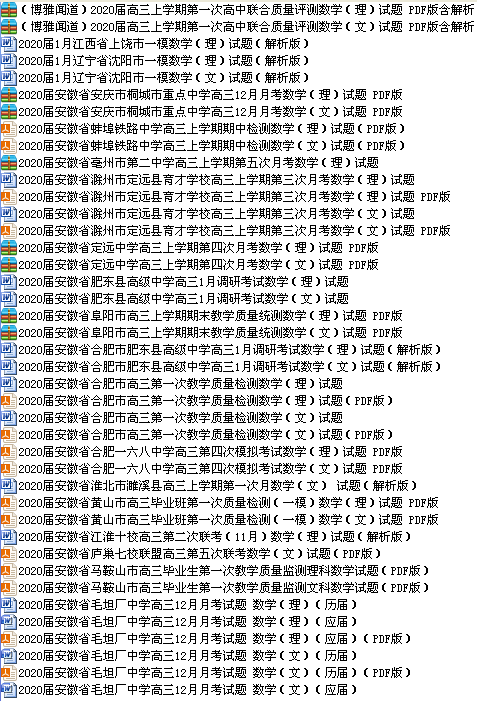 （博雅闻道）2020届高三上学期第一次高中联合质量评测数学（理）试题 PDF版含解析
（博雅闻道）2020届高三上学期第一次高中联合质量评测数学（文）试题 PDF版含解析
2020届1月江西省上饶市一模数学（理）试题（解析版）
2020届1月辽宁省沈阳市一模数学（理）试题（解析版）
2020届1月辽宁省沈阳市一模数学（文）试题（解析版）
2020届安徽省安庆市桐城市重点中学高三12月月考数学（理）试题 PDF版
2020届安徽省安庆市桐城市重点中学高三12月月考数学（文）试题 PDF版
2020届安徽省蚌埠铁路中学高三上学期期中检测数学（理）试题（PDF版）
2020届安徽省蚌埠铁路中学高三上学期期中检测数学（文）试题（PDF版）
2020届安徽省亳州市第二中学高三上学期第五次月考数学（理）试题
2020届安徽省滁州市定远县育才学校高三上学期第三次月考数学（理）试题
2020届安徽省滁州市定远县育才学校高三上学期第三次月考数学（理）试题 PDF版
2020届安徽省滁州市定远县育才学校高三上学期第三次月考数学（文）试题
2020届安徽省滁州市定远县育才学校高三上学期第三次月考数学（文）试题 PDF版
2020届安徽省定远中学高三上学期第四次月考数学（理）试题 PDF版
2020届安徽省定远中学高三上学期第四次月考数学（文）试题 PDF版
2020届安徽省肥东县高级中学高三1月调研考试数学（理）试题
2020届安徽省肥东县高级中学高三1月调研考试数学（文）试题
2020届安徽省阜阳市高三上学期期末教学质量统测数学（理）试题 PDF版
2020届安徽省阜阳市高三上学期期末教学质量统测数学（文）试题 PDF版
2020届安徽省合肥市肥东县高级中学高三1月调研考试数学（理）试题（解析版）
2020届安徽省合肥市肥东县高级中学高三1月调研考试数学（文）试题（解析版）
2020届安徽省合肥市高三第一次教学质量检测数学（理）试题
2020届安徽省合肥市高三第一次教学质量检测数学（理）试题（PDF版）
2020届安徽省合肥市高三第一次教学质量检测数学（文）试题
2020届安徽省合肥市高三第一次教学质量检测数学（文）试题（PDF版）
2020届安徽省合肥一六八中学高三第四次模拟考试数学（理）试题 PDF版
2020届安徽省合肥一六八中学高三第四次模拟考试数学（文）试题 PDF版
2020届安徽省淮北市濉溪县高三上学期第一次月数学（文） 试题（解析版）
2020届安徽省黄山市高三毕业班第一次质量检测（一模）数学（理）试题 PDF版
2020届安徽省黄山市高三毕业班第一次质量检测（一模）数学（文）试题 PDF版
2020届安徽省江淮十校高三第二次联考（11月）数学（理）试题（解析版）
2020届安徽省庐巢七校联盟高三第五次联考数学（文）试题（PDF版）
2020届安徽省马鞍山市高三毕业生第一次教学质量监测理科数学试题（PDF版）
2020届安徽省马鞍山市高三毕业生第一次教学质量监测文科数学试题（PDF版）
2020届安徽省毛坦厂中学高三12月月考试题 数学（理）（历届）
2020届安徽省毛坦厂中学高三12月月考试题 数学（理）（应届）
2020届安徽省毛坦厂中学高三12月月考试题 数学（理）（应届）（PDF版）
2020届安徽省毛坦厂中学高三12月月考试题 数学（文）（历届）
2020届安徽省毛坦厂中学高三12月月考试题 数学（文）（历届）（PDF版）
2020届安徽省毛坦厂中学高三12月月考试题 数学（文）（应届）